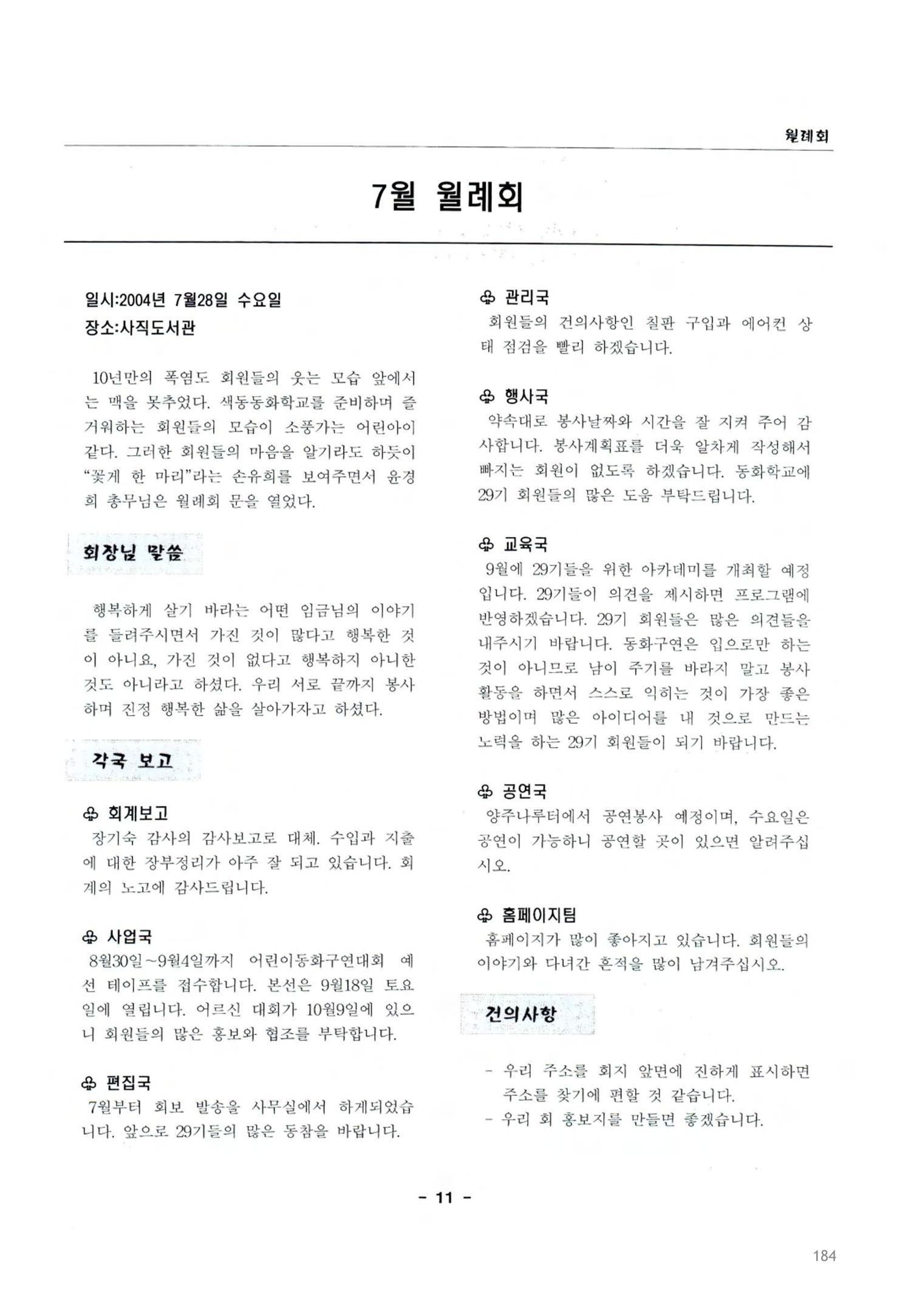 월례회

7월 월례회

일시:2004년 7월28일 수요일
장소:사직도서관

10년만의 폭염도 회원들의 웃는 모습 앞에서는 맥을 못추었다. 색동동화학교를 준비하며 즐거워하는 회원들의 모습이 소풍가는 어린아이 같다. 그러한 회원들의 마음을 알기라도 하듯이 "꽃게 한 마리"라는 손유희를 보여주면서 윤경희 총무님은 월례회 문을 열었다.

회장님 말씀

행복하게 살기 바라는 어떤 임금님의 이야기를 들려주시면서 가진 것이 많다고 행복한 것이 아니요, 가진 것이 없다고 행복하지 아니한 것도 아니라고 하셨다. 우리 서로 끝까지 봉사하며 진정 행복한 삶을 살아가자고 하셨다.

각국 보고

♧ 회계보고
장기숙 감사의 감사보고로 대체. 수입과 지출에 대한 장부정리가 아주 잘 되고 있습니다. 회계의 노고에 감사드립니다.

♧ 사업국
8월30일~9월4일까지 어린이동화구연대회 예선 테이프를 접수합니다. 본선은 9월18일 토요일에 열립니다. 어르신 대회가 10월9일에 있으니 회원들의 많은 홍보와 협조를 부탁합니다.

♧ 편집국
7월부터 회보 발송을 사무실에서 하게되었습니다. 앞으로 29기들의 많은 동참을 바랍니다.

♧ 관리국
회원들의 건의사항인 칠판 구입과 에어컨 상태 점검을 빨리 하겠습니다.

♧ 행사국
약속대로 봉사날짜와 시간을 잘 지켜 주어 감사합니다. 봉사계획표를 더욱 알차게 작성해서 빠지는 회원이 없도록 하겠습니다. 동화학교에 29기 회원들의 많은 도움 부탁드립니다.

♧ 교육국
9월에 29기들을 위한 아카데미를 개최할 예정입니다. 29기들이 의견을 제시하면 프로그램에 반영하겠습니다. 29기 회원들은 많은 의견들을 내주시기 바랍니다. 동화구연은 입으로만 하는 것이 아니므로 남이 주기를 바라지 말고 봉사활동을 하면서 스스로 익히는 것이 가장 좋은 방법이며 많은 아이디어를 내 것으로 만드는 노력을 하는 29기 회원들이 되기 바랍니다.

♧ 공연국
양주나루터에서 공연봉사 예정이며, 수요일은 공연이 가능하니 공연할 곳이 있으면 알려주십시오.

♧ 홈페이지팀
홈페이지가 많이 좋아지고 있습니다. 회원들의 이야기와 다녀간 흔적을 많이 남겨주십시오.

건의사항

- 우리 주소를 회지 앞면에 진하게 표시하면 주소를 찾기에 편할 것 같습니다.
- 우리 회 홍보지를 만들면 좋겠습니다.

- 11 -

184